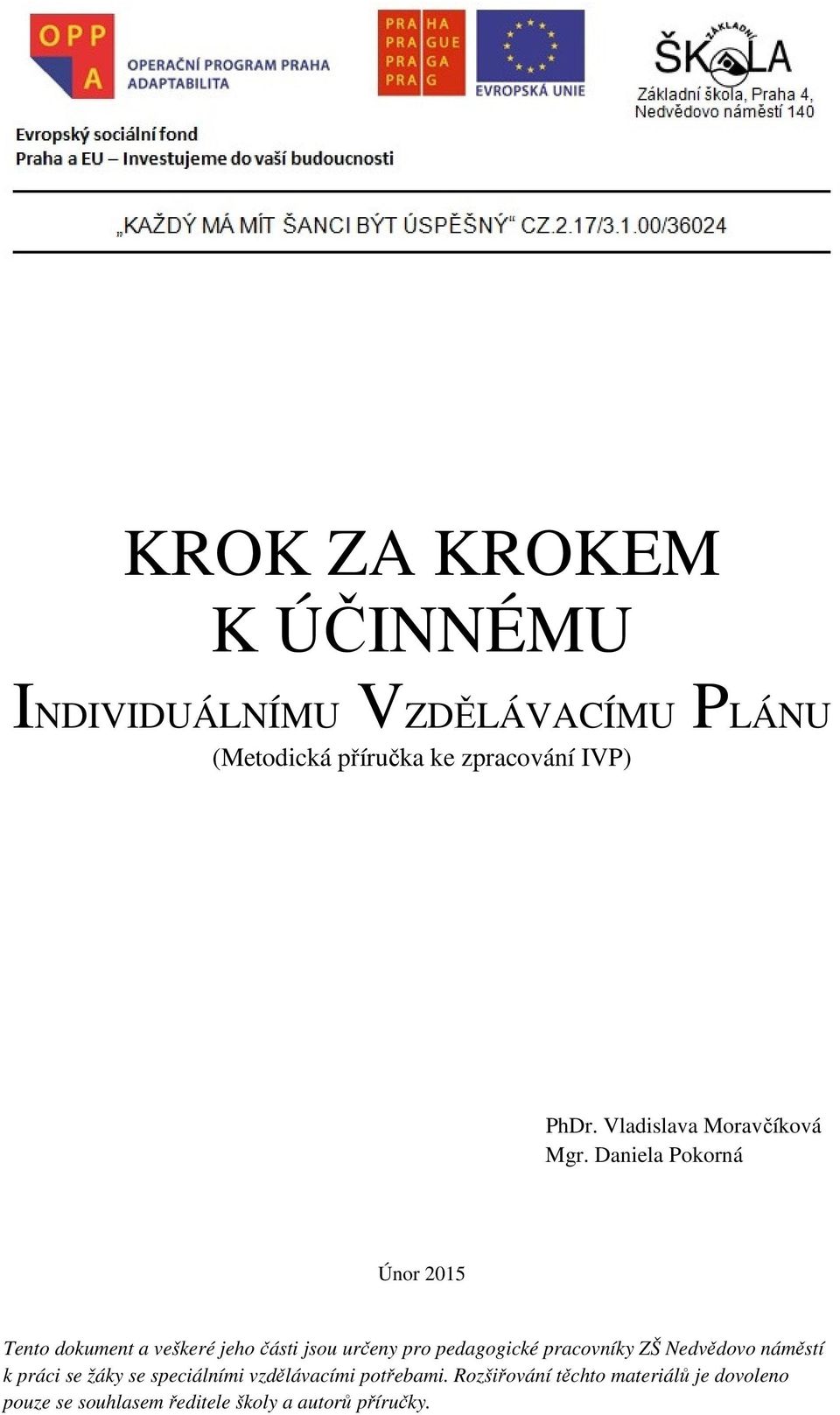 OPP A
OPERAČNÍ PROGRAM PRAHA ADAPTABILITA

PRA HA PRA GUE PRA GA PRA G

EVROPSKÁ UNIE

ZÁKLADNÍ ŠKOLA
Základní škola, Praha 4, Nedvědovo náměstí 140

Evropský sociální fond
Praha a EU – Investujeme do vaší budoucnosti

„KAŽDÝ MÁ MÍT ŠANCI BÝT ÚSPĚŠNÝ“ CZ.2.17/3.1.00/36024

KROK ZA KROKEM K ÚČINNÉMU INDIVIDUÁLNÍMU VZDĚLÁVACÍMU PLÁNU
(Metodická příručka ke zpracování IVP)

PhDr. Vladislava Moravčíková
Mgr. Daniela Pokorná

Únor 2015

Tento dokument a veškeré jeho části jsou určeny pro pedagogické pracovníky ZŠ Nedvědovo náměstí k práci se žáky se speciálními vzdělávacími potřebami. Rozšiřování těchto materiálů je dovoleno pouze se souhlasem ředitele školy a autorů příručky.